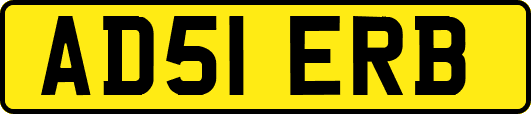 AD51 ERB